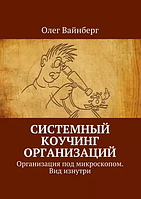 Олег Вайнберг

СИСТЕМНЫЙ КОУЧИНГ ОРГАНИЗАЦИЙ

Организация под микроскопом. Вид изнутри